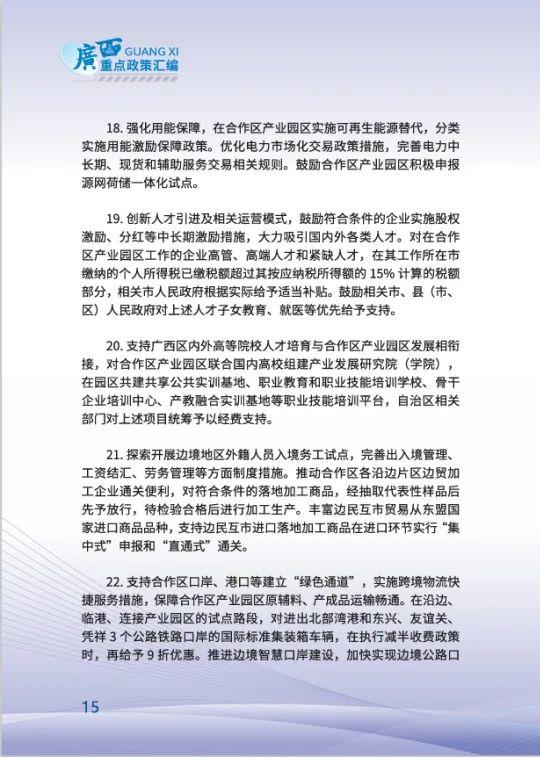 廣西 GUANG XI
重点政策汇编

18. 强化用能保障，在合作区产业园区实施可再生能源替代，分类实施用能激励保障政策。优化电力市场化交易政策措施，完善电力中长期、现货和辅助服务交易相关规则。鼓励合作区产业园区积极申报源网荷储一体化试点。

19. 创新人才引进及相关运营模式，鼓励符合条件的企业实施股权激励、分红等中长期激励措施，大力吸引国内外各类人才。对在合作区产业园区工作的企业高管、高端人才和紧缺人才，在其工作所在市缴纳的个人所得税已缴税额超过其按应纳税所得额的 15% 计算的税额部分，相关市人民政府根据实际给予适当补贴。鼓励相关市、县（市、区）人民政府对上述人才子女教育、就医等优先给予支持。

20. 支持广西区内外高等院校人才培育与合作区产业园区发展相衔接，对合作区产业园区联合国内高校组建产业发展研究院（学院），在园区共建共享公共实训基地、职业教育和职业技能培训学校、骨干企业培训中心、产教融合实训基地等职业技能培训平台，自治区相关部门对上述项目统筹予以经费支持。

21. 探索开展边境地区外籍人员入境务工试点，完善出入境管理、工资结汇、劳务管理等方面制度措施。推动合作区各沿边片区边贸加工企业通关便利，对符合条件的落地加工商品，经抽取代表性样品后先予放行，待检验合格后进行加工生产。丰富边民互市贸易从东盟国家进口商品品种，支持边民互市进口落地加工商品在进口环节实行“集中式”申报和“直通式”通关。

22. 支持合作区口岸、港口等建立“绿色通道”，实施跨境物流快捷服务措施，保障合作区产业园区原辅料、产成品运输畅通。在沿边、临港、连接产业园区的试点路段，对进出北部湾港和东兴、友谊关、凭祥 3 个公路铁路口岸的国际标准集装箱车辆，在执行减半收费政策时，再给予 9 折优惠。推进边境智慧口岸建设，加快实现边境公路口

15